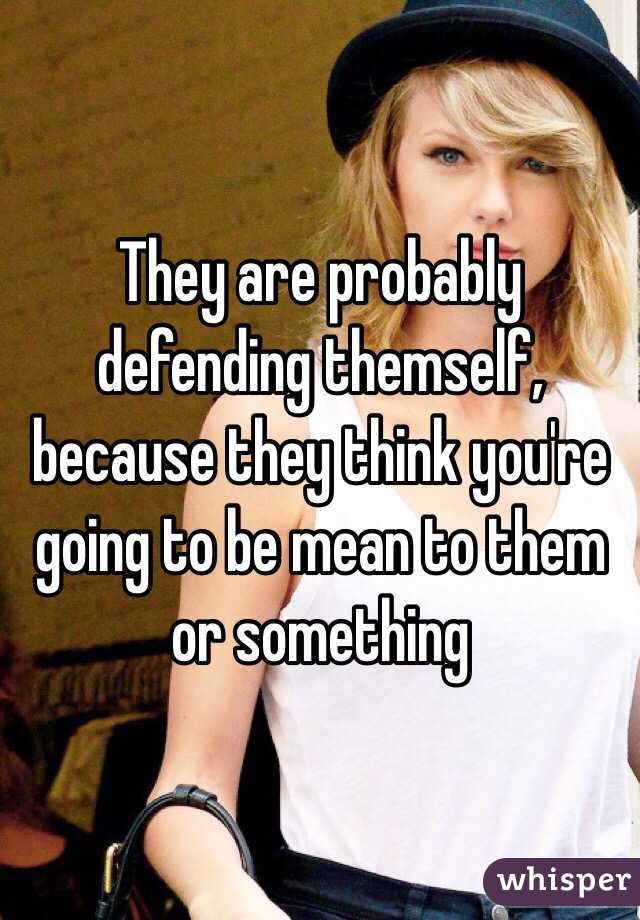 They are probably defending themself, because they think you're going to be mean to them or something

whisper